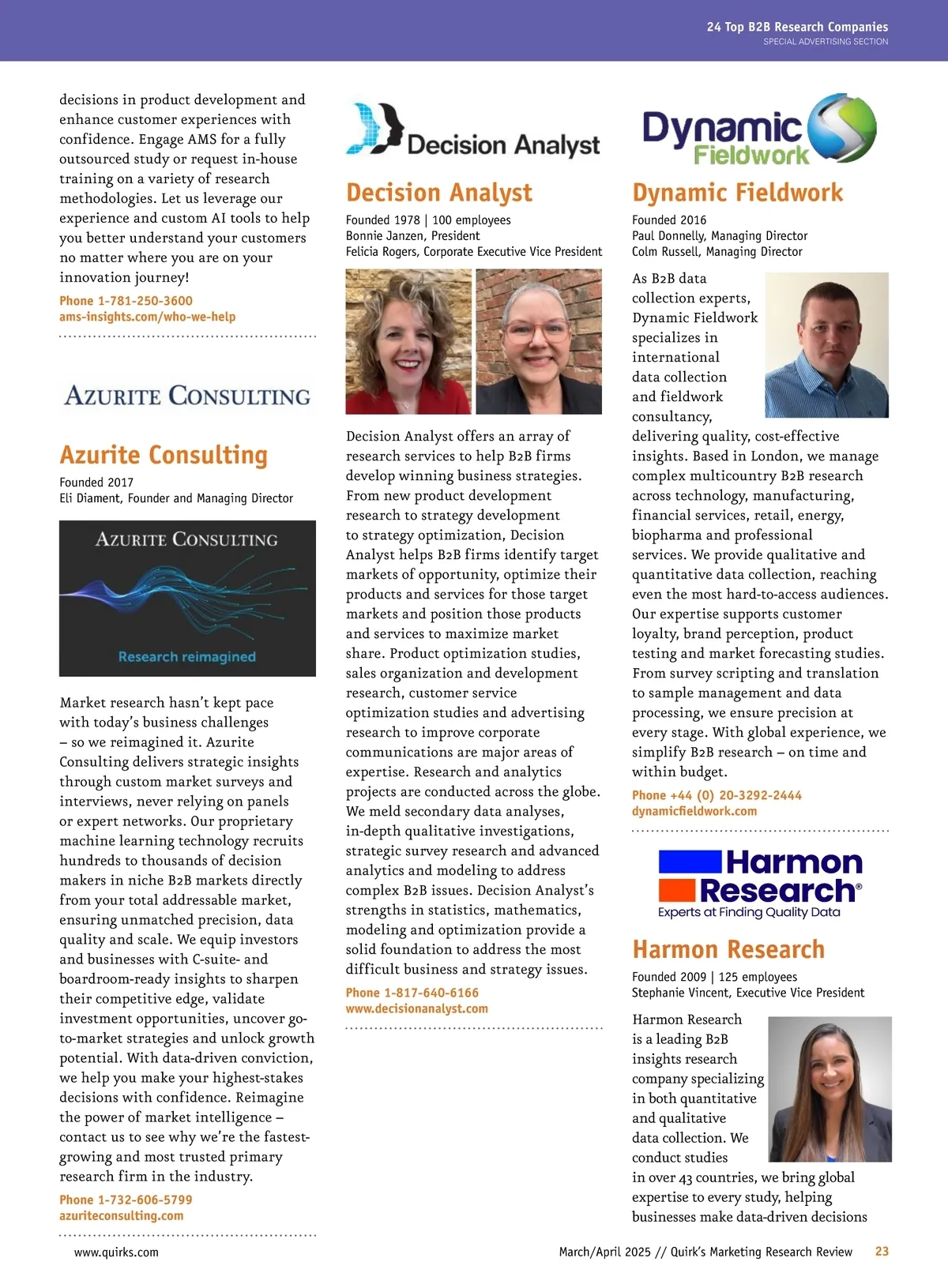 24 Top B2B Research Companies
SPECIAL ADVERTISING SECTION

decisions in product development and enhance customer experiences with confidence. Engage AMS for a fully outsourced study or request in-house training on a variety of research methodologies. Let us leverage our experience and custom AI tools to help you better understand your customers no matter where you are on your innovation journey!

Phone 1-781-250-3600
ams-insights.com/who-we-help

AZURITE CONSULTING

Azurite Consulting

Founded 2017
Eli Diament, Founder and Managing Director

AZURITE CONSULTING
Research reimagined

Market research hasn't kept pace with today's business challenges – so we reimagined it. Azurite Consulting delivers strategic insights through custom market surveys and interviews, never relying on panels or expert networks. Our proprietary machine learning technology recruits hundreds to thousands of decision makers in niche B2B markets directly from your total addressable market, ensuring unmatched precision, data quality and scale. We equip investors and businesses with C-suite- and boardroom-ready insights to sharpen their competitive edge, validate investment opportunities, uncover go-to-market strategies and unlock growth potential. With data-driven conviction, we help you make your highest-stakes decisions with confidence. Reimagine the power of market intelligence – contact us to see why we're the fastest-growing and most trusted primary research firm in the industry.

Phone 1-732-606-5799
azuriteconsulting.com

Decision Analyst

Decision Analyst

Founded 1978 | 100 employees
Bonnie Janzen, President
Felicia Rogers, Corporate Executive Vice President

Decision Analyst offers an array of research services to help B2B firms develop winning business strategies. From new product development research to strategy development to strategy optimization, Decision Analyst helps B2B firms identify target markets of opportunity, optimize their products and services for those target markets and position those products and services to maximize market share. Product optimization studies, sales organization and development research, customer service optimization studies and advertising research to improve corporate communications are major areas of expertise. Research and analytics projects are conducted across the globe. We meld secondary data analyses, in-depth qualitative investigations, strategic survey research and advanced analytics and modeling to address complex B2B issues. Decision Analyst's strengths in statistics, mathematics, modeling and optimization provide a solid foundation to address the most difficult business and strategy issues.

Phone 1-817-640-6166
www.decisionanalyst.com

Dynamic Fieldwork

Dynamic Fieldwork

Founded 2016
Paul Donnelly, Managing Director
Colm Russell, Managing Director

As B2B data collection experts, Dynamic Fieldwork specializes in international data collection and fieldwork consultancy, delivering quality, cost-effective insights. Based in London, we manage complex multicountry B2B research across technology, manufacturing, financial services, retail, energy, biopharma and professional services. We provide qualitative and quantitative data collection, reaching even the most hard-to-access audiences. Our expertise supports customer loyalty, brand perception, product testing and market forecasting studies. From survey scripting and translation to sample management and data processing, we ensure precision at every stage. With global experience, we simplify B2B research – on time and within budget.

Phone +44 (0) 20-3292-2444
dynamicfieldwork.com

Harmon Research®
Experts at Finding Quality Data

Harmon Research

Founded 2009 | 125 employees
Stephanie Vincent, Executive Vice President

Harmon Research is a leading B2B insights research company specializing in both quantitative and qualitative data collection. We conduct studies in over 43 countries, we bring global expertise to every study, helping businesses make data-driven decisions

www.quirks.com
March/April 2025 // Quirk's Marketing Research Review 23